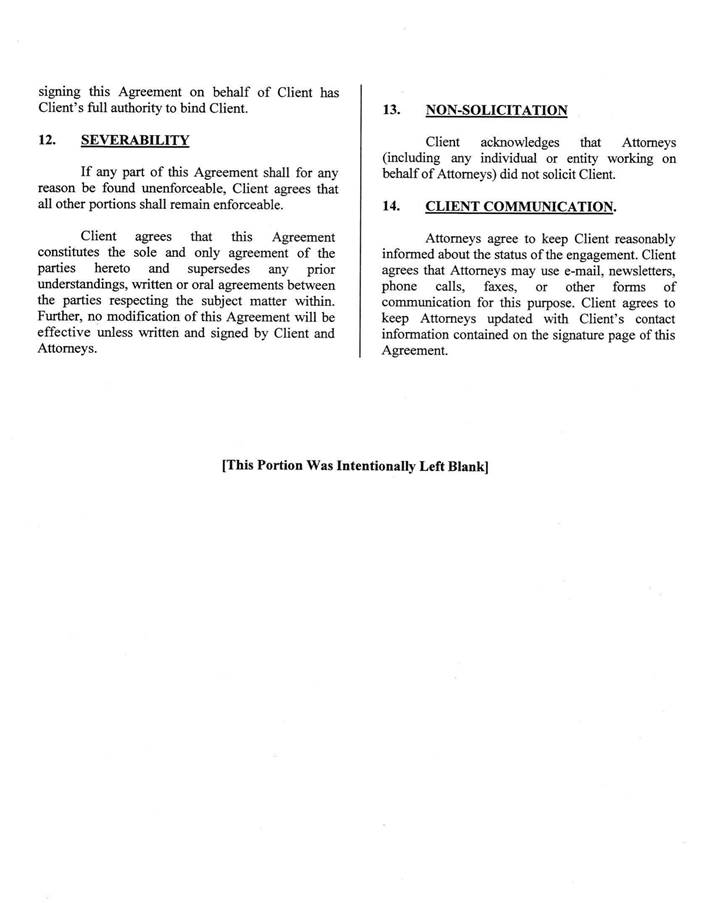 signing this Agreement on behalf of Client has Client's full authority to bind Client.

12. SEVERABILITY

If any part of this Agreement shall for any reason be found unenforceable, Client agrees that all other portions shall remain enforceable.

Client agrees that this Agreement constitutes the sole and only agreement of the parties hereto and supersedes any prior understandings, written or oral agreements between the parties respecting the subject matter within. Further, no modification of this Agreement will be effective unless written and signed by Client and Attorneys.

13. NON-SOLICITATION

Client acknowledges that Attorneys (including any individual or entity working on behalf of Attorneys) did not solicit Client.

14. CLIENT COMMUNICATION.

Attorneys agree to keep Client reasonably informed about the status of the engagement. Client agrees that Attorneys may use e-mail, newsletters, phone calls, faxes, or other forms of communication for this purpose. Client agrees to keep Attorneys updated with Client's contact information contained on the signature page of this Agreement.

[This Portion Was Intentionally Left Blank]